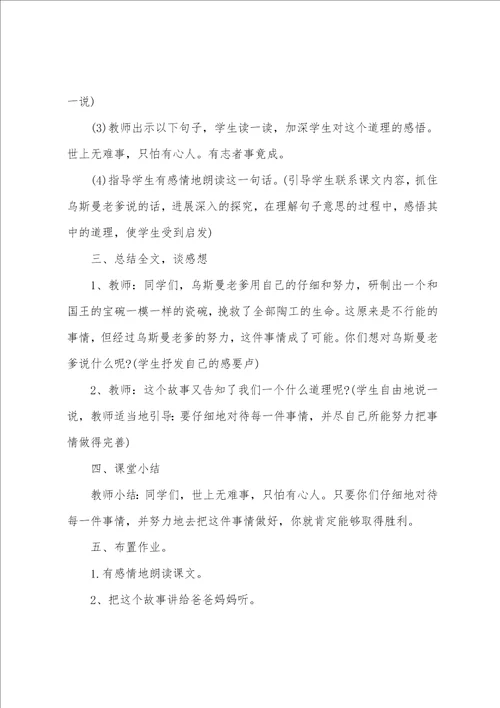 一说)

(3)教师出示以下句子，学生读一读，加深学生对这个道理的感悟。世上无难事，只怕有心人。有志者事竟成。

(4)指导学生有感情地朗读这一句话。(引导学生联系课文内容，抓住乌斯曼老爹说的话，进展深入的探究，在理解句子意思的过程中，感悟其中的道理，使学生受到启发)

三、总结全文，谈感想

1、教师：同学们，乌斯曼老爹用自己的仔细和努力，研制出一个和国王的宝碗一模一样的瓷碗，挽救了全部陶工的生命。这原来是不行能的事情，但经过乌斯曼老爹的努力，这件事情成了可能。你们想对乌斯曼老爹说什么呢?(学生抒发自己的感要卢)

2、教师：这个故事又告知了我们一个什么道理呢?(学生自由地说一说，教师适当地引导：要仔细地对待每一件事情，并尽自己所能努力把事情做得完善)

四、课堂小结

教师小结：同学们，世上无难事，只怕有心人。只要你们仔细地对待每一件事情，并努力地去把这件事情做好，你就肯定能够取得胜利。

五、布置作业。

1.有感情地朗读课文。

2、把这个故事讲给爸爸妈妈听。